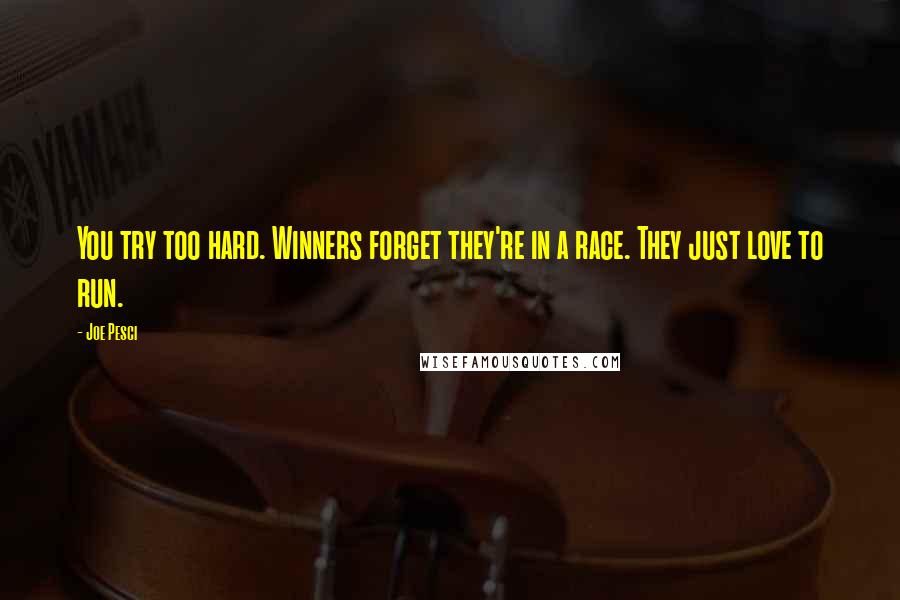 YAMAHA

You try too hard. Winners forget they're in a race. They just love to run.

- Joe Pesci

WISEFAMOUSQUOTES.COM